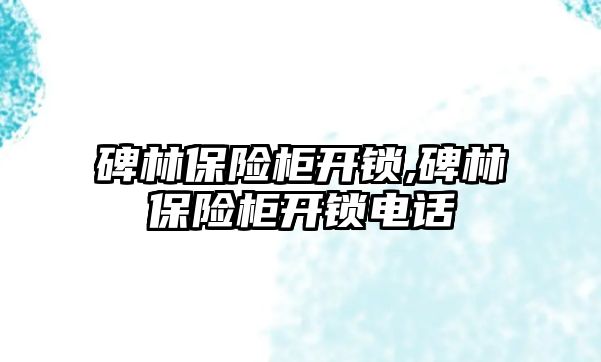 碑林保险柜开锁,碑林保险柜开锁电话